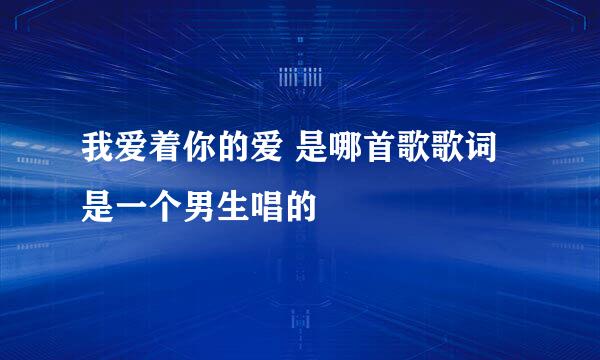 我爱着你的爱 是哪首歌歌词是一个男生唱的